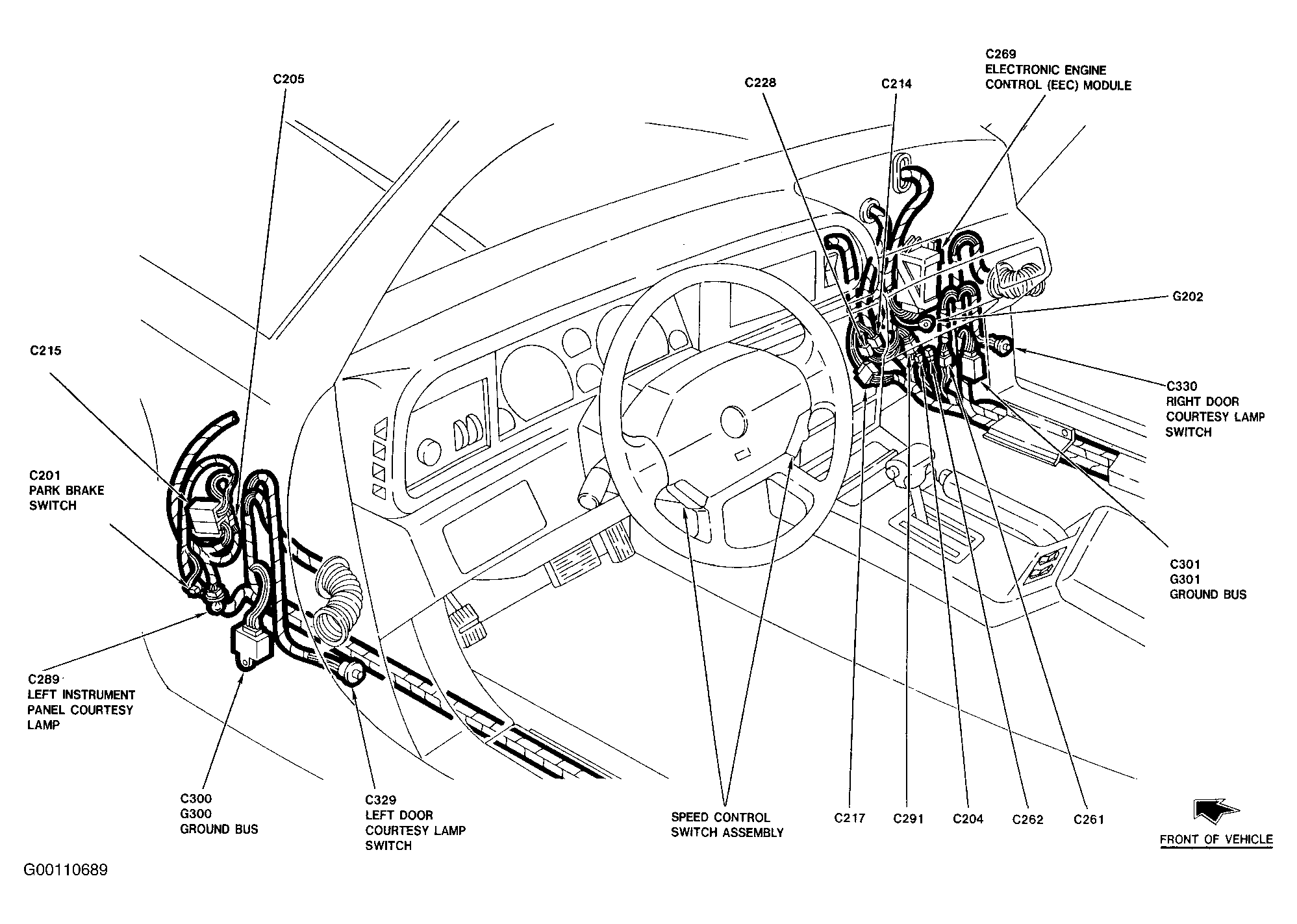 C205

C228

C214

C269
ELECTRONIC ENGINE
CONTROL (EEC) MODULE

G202

C215

C330
RIGHT DOOR
COURTESY LAMP
SWITCH

C201
PARK BRAKE
SWITCH

C301
G301
GROUND BUS

C289
LEFT INSTRUMENT
PANEL COURTESY
LAMP

C300
G300
GROUND BUS

C329
LEFT DOOR
COURTESY LAMP
SWITCH

SPEED CONTROL
SWITCH ASSEMBLY

C217

C291

C204

C262

C261

FRONT OF VEHICLE

G00110689